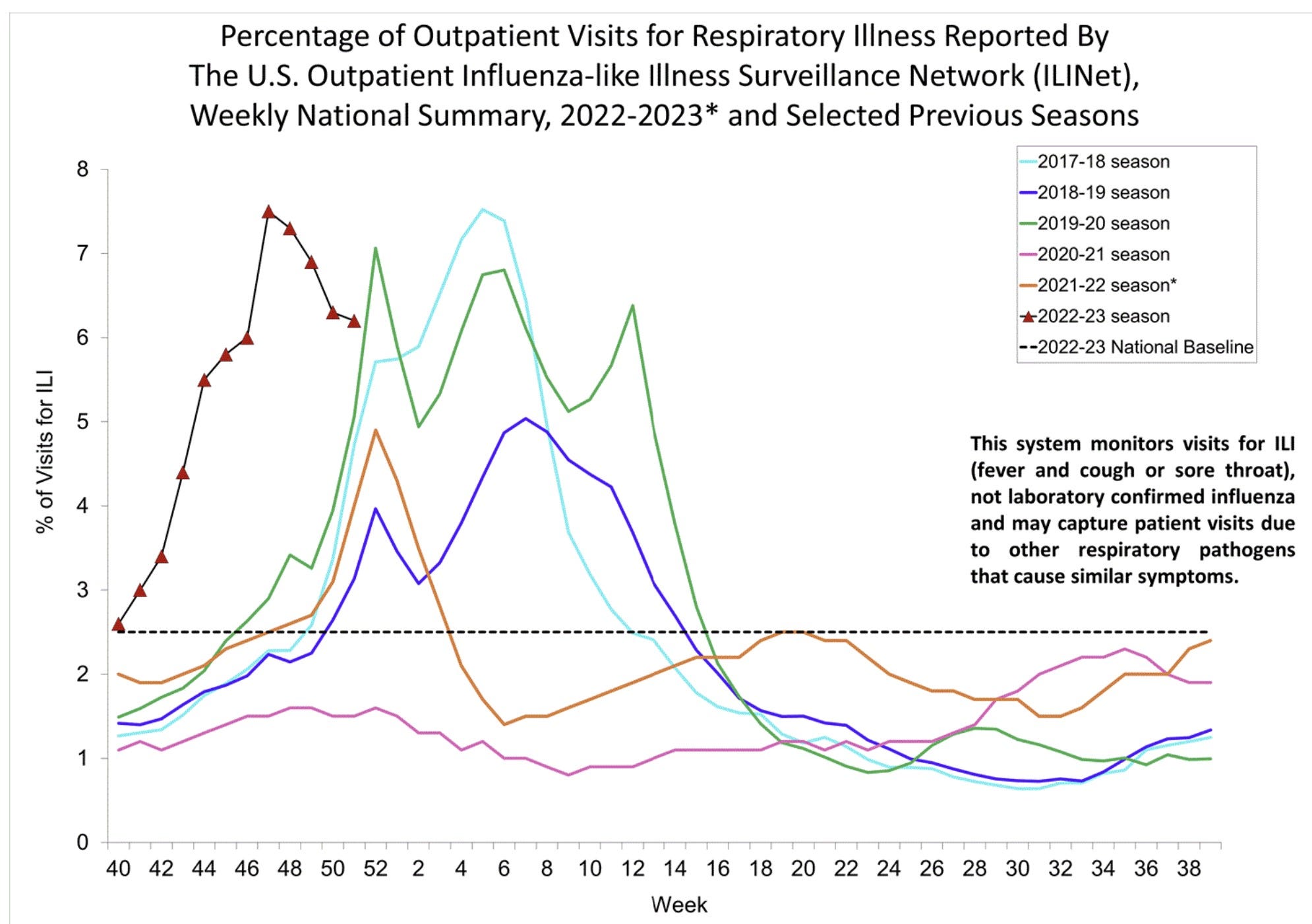 Percentage of Outpatient Visits for Respiratory Illness Reported By The U.S. Outpatient Influenza-like Illness Surveillance Network (ILINet), Weekly National Summary, 2022-2023* and Selected Previous Seasons

2017-18 season
2018-19 season
2019-20 season
2020-21 season
2021-22 season*
2022-23 season
2022-23 National Baseline

This system monitors visits for ILI (fever and cough or sore throat), not laboratory confirmed influenza and may capture patient visits due to other respiratory pathogens that cause similar symptoms.

% of Visits for ILI

8
7
6
5
4
3
2
1
0

40 42 44 46 48 50 52 2 4 6 8 10 12 14 16 18 20 22 24 26 28 30 32 34 36 38

Week